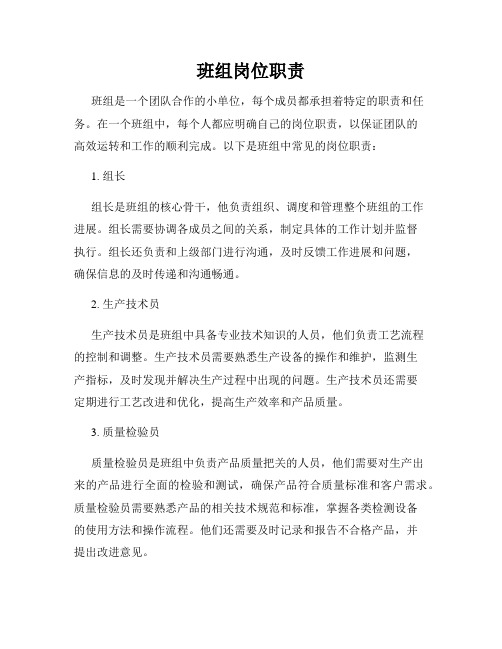 班组岗位职责

班组是一个团队合作的小单位，每个成员都承担着特定的职责和任务。在一个班组中，每个人都应明确自己的岗位职责，以保证团队的高效运转和工作的顺利完成。以下是班组中常见的岗位职责：

1. 组长

组长是班组的核心骨干，他负责组织、调度和管理整个班组的工作进展。组长需要协调各成员之间的关系，制定具体的工作计划并监督执行。组长还负责和上级部门进行沟通，及时反馈工作进展和问题，确保信息的及时传递和沟通畅通。

2. 生产技术员

生产技术员是班组中具备专业技术知识的人员，他们负责工艺流程的控制和调整。生产技术员需要熟悉生产设备的操作和维护，监测生产指标，及时发现并解决生产过程中出现的问题。生产技术员还需要定期进行工艺改进和优化，提高生产效率和产品质量。

3. 质量检验员

质量检验员是班组中负责产品质量把关的人员，他们需要对生产出来的产品进行全面的检验和测试，确保产品符合质量标准和客户需求。质量检验员需要熟悉产品的相关技术规范和标准，掌握各类检测设备的使用方法和操作流程。他们还需要及时记录和报告不合格产品，并提出改进意见。